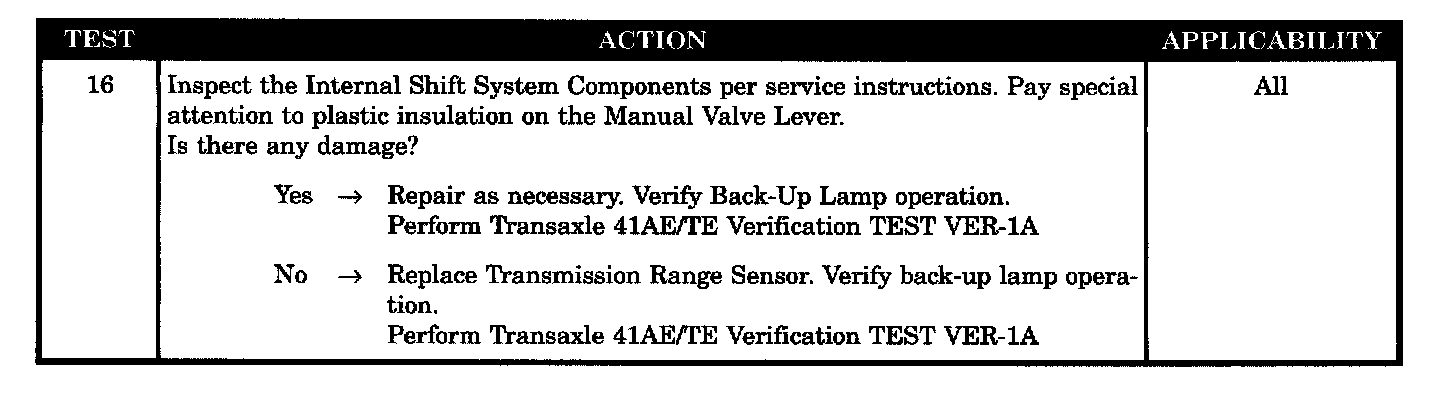 | TEST | ACTION | APPLICABILITY |
|---|---|---|
| 16 | Inspect the Internal Shift System Components per service instructions. Pay special attention to plastic insulation on the Manual Valve Lever. Is there any damage? Yes → Repair as necessary. Verify Back-Up Lamp operation. Perform Transaxle 41AE/TE Verification TEST VER-1A No → Replace Transmission Range Sensor. Verify back-up lamp operation. Perform Transaxle 41AE/TE Verification TEST VER-1A | All |